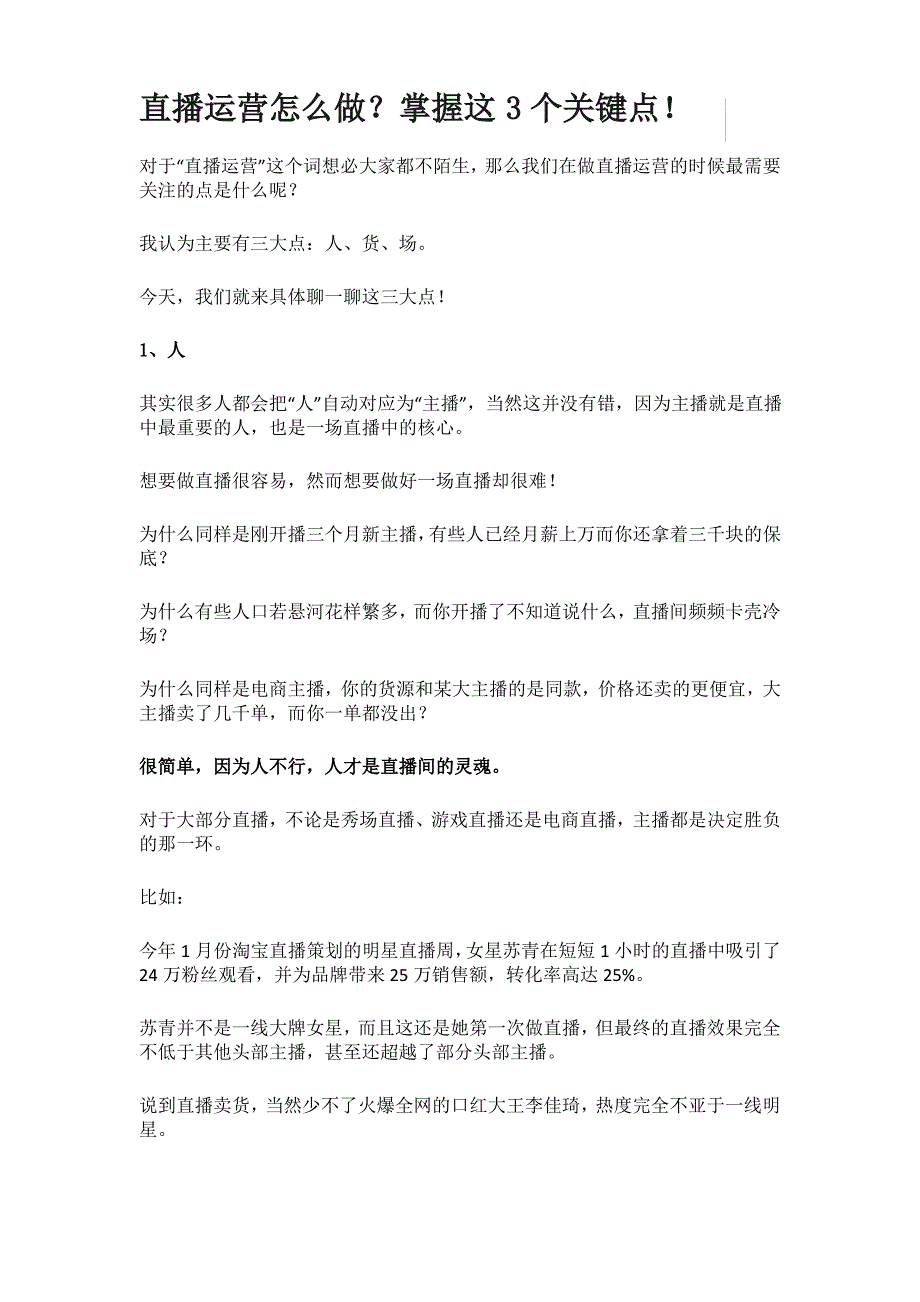 直播运营怎么做？掌握这 3 个关键点！

对于“直播运营”这个词想必大家都不陌生，那么我们在做直播运营的时候最需要关注的点是什么呢？

我认为主要有三大点：人、货、场。

今天，我们就来具体聊一聊这三大点！

1、人

其实很多人都会把“人”自动对应为“主播”，当然这并没有错，因为主播就是直播中最重要的人，也是一场直播中的核心。

想要做直播很容易，然而想要做好一场直播却很难！

为什么同样是刚开播三个月新主播，有些人已经月薪上万而你还拿着三千块的保底？

为什么有些人口若悬河花样繁多，而你开播了不知道说什么，直播间频频卡壳冷场？

为什么同样是电商主播，你的货源和某大主播的是同款，价格还卖的更便宜，大主播卖了几千单，而你一单都没出？

很简单，因为人不行，人才是直播间的灵魂。

对于大部分直播，不论是秀场直播、游戏直播还是电商直播，主播都是决定胜负的那一环。

比如：

今年 1 月份淘宝直播策划的明星直播周，女星苏青在短短 1 小时的直播中吸引了 24 万粉丝观看，并为品牌带来 25 万销售额，转化率高达 25%。

苏青并不是一线大牌女星，而且这还是她第一次做直播，但最终的直播效果完全不低于其他头部主播，甚至还超越了部分头部主播。

说到直播卖货，当然少不了火爆全网的口红大王李佳琦，热度完全不亚于一线明星。